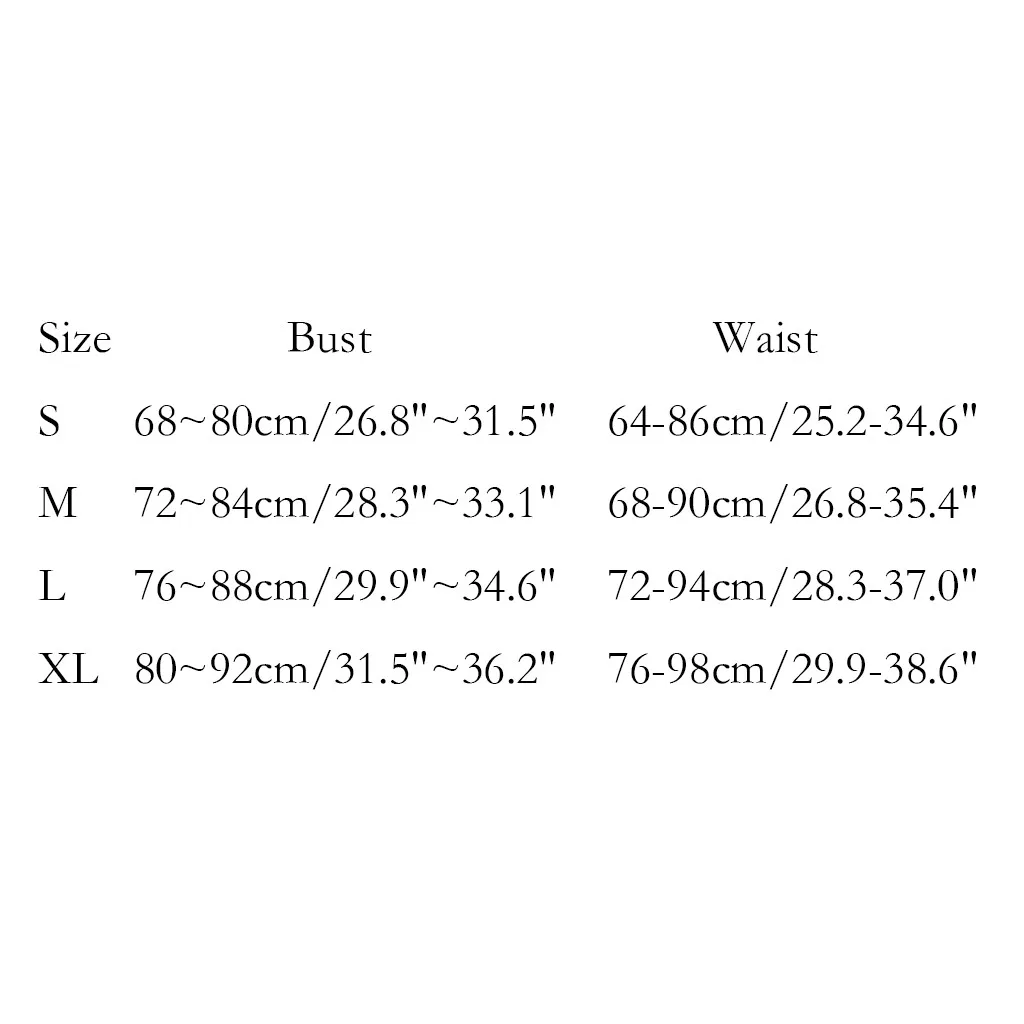 | Size | Bust | Waist |
|---|---|---|
| S | 68~80cm/26.8"~31.5" | 64-86cm/25.2-34.6" |
| M | 72~84cm/28.3"~33.1" | 68-90cm/26.8-35.4" |
| L | 76~88cm/29.9"~34.6" | 72-94cm/28.3-37.0" |
| XL | 80~92cm/31.5"~36.2" | 76-98cm/29.9-38.6" |